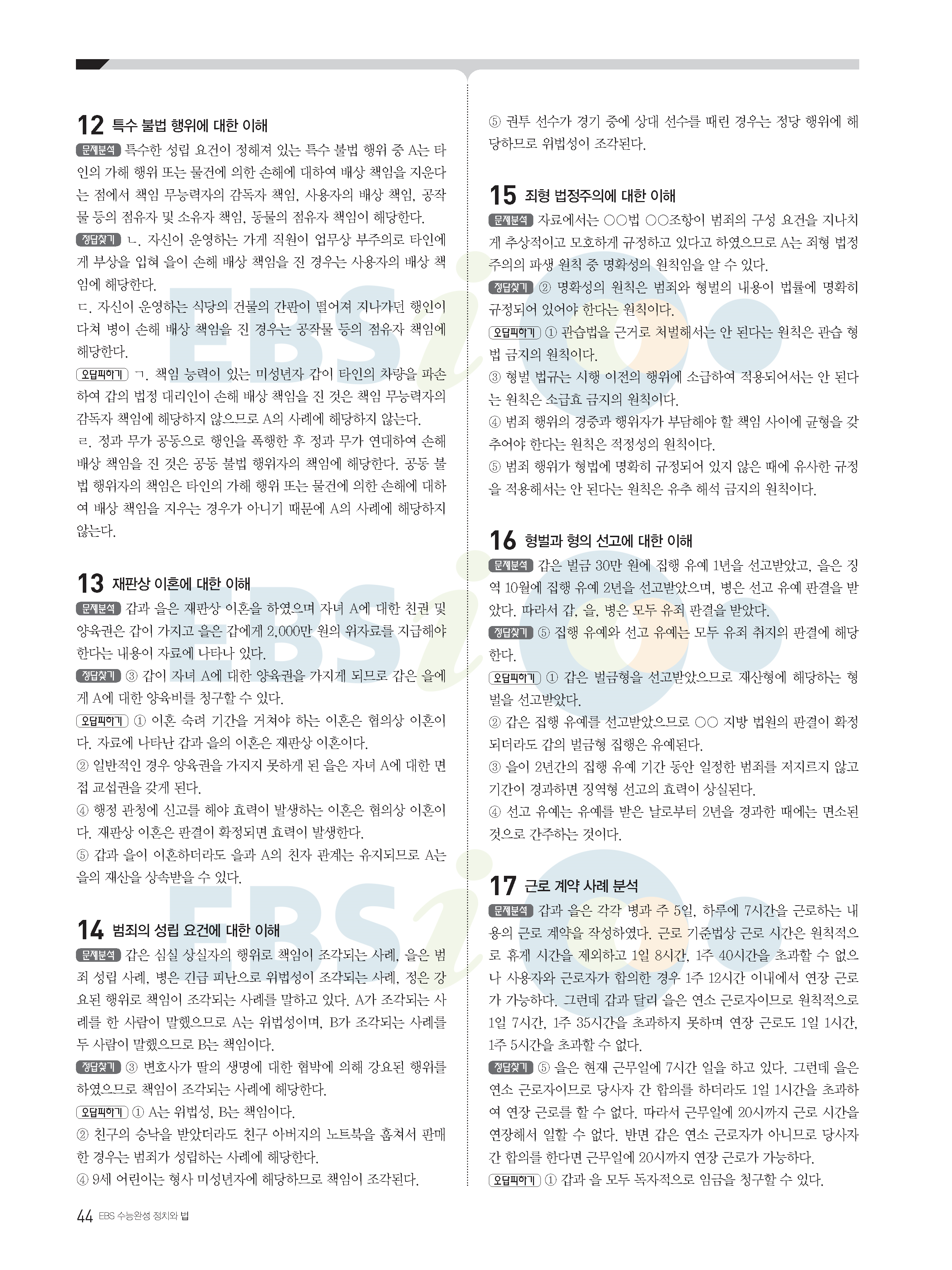 12 특수 불법 행위에 대한 이해

문제분석 특수한 성립 요건이 정해져 있는 특수 불법 행위 중 A는 타인의 가해 행위 또는 물건에 의한 손해에 대하여 배상 책임을 지운다는 점에서 책임 무능력자의 감독자 책임, 사용자의 배상 책임, 공작물 등의 점유자 및 소유자 책임, 동물의 점유자 책임이 해당한다.

정답찾기 ㄴ. 자신이 운영하는 가게 직원이 업무상 부주의로 타인에게 부상을 입혀 을이 손해 배상 책임을 진 경우는 사용자의 배상 책임에 해당한다.

ㄷ. 자신이 운영하는 식당의 건물의 간판이 떨어져 지나가던 행인이 다쳐 병이 손해 배상 책임을 진 경우는 공작물 등의 점유자 책임에 해당한다.

오답피하기 ㄱ. 책임 능력이 있는 미성년자 갑이 타인의 차량을 파손하여 갑의 법정 대리인이 손해 배상 책임을 진 것은 책임 무능력자의 감독자 책임에 해당하지 않으므로 A의 사례에 해당하지 않는다.

ㄹ. 정과 무가 공동으로 행인을 폭행한 후 정과 무가 연대하여 손해 배상 책임을 진 것은 공동 불법 행위자의 책임에 해당한다. 공동 불법 행위자의 책임은 타인의 가해 행위 또는 물건에 의한 손해에 대하여 배상 책임을 지우는 경우가 아니기 때문에 A의 사례에 해당하지 않는다.

13 재판상 이혼에 대한 이해

문제분석 갑과 을은 재판상 이혼을 하였으며 자녀 A에 대한 친권 및 양육권은 갑이 가지고 을은 갑에게 2,000만 원의 위자료를 지급해야 한다는 내용이 자료에 나타나 있다.

정답찾기 ③ 갑이 자녀 A에 대한 양육권을 가지게 되므로 갑은 을에게 A에 대한 양육비를 청구할 수 있다.

오답피하기 ① 이혼 숙려 기간을 거쳐야 하는 이혼은 협의상 이혼이다. 자료에 나타난 갑과 을의 이혼은 재판상 이혼이다.

② 일반적인 경우 양육권을 가지지 못하게 된 을은 자녀 A에 대한 면접 교섭권을 갖게 된다.

④ 행정 관청에 신고를 해야 효력이 발생하는 이혼은 협의상 이혼이다. 재판상 이혼은 판결이 확정되면 효력이 발생한다.

⑤ 갑과 을이 이혼하더라도 을과 A의 친자 관계는 유지되므로 A는 을의 재산을 상속받을 수 있다.

14 범죄의 성립 요건에 대한 이해

문제분석 갑은 심실 상실자의 행위로 책임이 조각되는 사례, 을은 범죄 성립 사례, 병은 긴급 피난으로 위법성이 조각되는 사례, 정은 강요된 행위로 책임이 조각되는 사례를 말하고 있다. A가 조각되는 사례를 한 사람이 말했으므로 A는 위법성이며, B가 조각되는 사례를 두 사람이 말했으므로 B는 책임이다.

정답찾기 ③ 변호사가 딸의 생명에 대한 협박에 의해 강요된 행위를 하였으므로 책임이 조각되는 사례에 해당한다.

오답피하기 ① A는 위법성, B는 책임이다.

② 친구의 승낙을 받았더라도 친구 아버지의 노트북을 훔쳐서 판매한 경우는 범죄가 성립하는 사례에 해당한다.

④ 9세 어린이는 형사 미성년자에 해당하므로 책임이 조각된다.

⑤ 권투 선수가 경기 중에 상대 선수를 때린 경우는 정당 행위에 해당하므로 위법성이 조각된다.

15 죄형 법정주의에 대한 이해

문제분석 자료에서는 ○○법 ○○조항이 범죄의 구성 요건을 지나치게 추상적이고 모호하게 규정하고 있다고 하였으므로 A는 죄형 법정주의의 파생 원칙 중 명확성의 원칙임을 알 수 있다.

정답찾기 ② 명확성의 원칙은 범죄와 형벌의 내용이 법률에 명확히 규정되어 있어야 한다는 원칙이다.

오답피하기 ① 관습법을 근거로 처벌해서는 안 된다는 원칙은 관습 형법 금지의 원칙이다.

③ 형벌 법규는 시행 이전의 행위에 소급하여 적용되어서는 안 된다는 원칙은 소급효 금지의 원칙이다.

④ 범죄 행위의 경중과 행위자가 부담해야 할 책임 사이에 균형을 갖추어야 한다는 원칙은 적정성의 원칙이다.

⑤ 범죄 행위가 형법에 명확히 규정되어 있지 않은 때에 유사한 규정을 적용해서는 안 된다는 원칙은 유추 해석 금지의 원칙이다.

16 형벌과 형의 선고에 대한 이해

문제분석 갑은 벌금 30만 원에 집행 유예 1년을 선고받았고, 을은 징역 10월에 집행 유예 2년을 선고받았으며, 병은 선고 유예 판결을 받았다. 따라서 갑, 을, 병은 모두 유죄 판결을 받았다.

정답찾기 ⑤ 집행 유예와 선고 유예는 모두 유죄 취지의 판결에 해당한다.

오답피하기 ① 갑은 벌금형을 선고받았으므로 재산형에 해당하는 형벌을 선고받았다.

② 갑은 집행 유예를 선고받았으므로 ○○ 지방 법원의 판결이 확정되더라도 갑의 벌금형 집행은 유예된다.

③ 을이 2년간의 집행 유예 기간 동안 일정한 범죄를 저지르지 않고 기간이 경과하면 징역형 선고의 효력이 상실된다.

④ 선고 유예는 유예를 받은 날로부터 2년을 경과한 때에는 면소된 것으로 간주하는 것이다.

17 근로 계약 사례 분석

문제분석 갑과 을은 각각 병과 주 5일, 하루에 7시간을 근로하는 내용의 근로 계약을 작성하였다. 근로 기준법상 근로 시간은 원칙적으로 휴게 시간을 제외하고 1일 8시간, 1주 40시간을 초과할 수 없으나 사용자와 근로자가 합의한 경우 1주 12시간 이내에서 연장 근로가 가능하다. 그런데 갑과 달리 을은 연소 근로자이므로 원칙적으로 1일 7시간, 1주 35시간을 초과하지 못하며 연장 근로도 1일 1시간, 1주 5시간을 초과할 수 없다.

정답찾기 ⑤ 을은 현재 근무일에 7시간 일을 하고 있다. 그런데 을은 연소 근로자이므로 당사자 간 합의를 하더라도 1일 1시간을 초과하여 연장 근로를 할 수 없다. 따라서 근무일에 20시까지 근로 시간을 연장해서 일할 수 없다. 반면 갑은 연소 근로자가 아니므로 당사자 간 합의를 한다면 근무일에 20시까지 연장 근로가 가능하다.

오답피하기 ① 갑과 을 모두 독자적으로 임금을 청구할 수 있다.

44 EBS 수능완성 정치와 법

EBSi